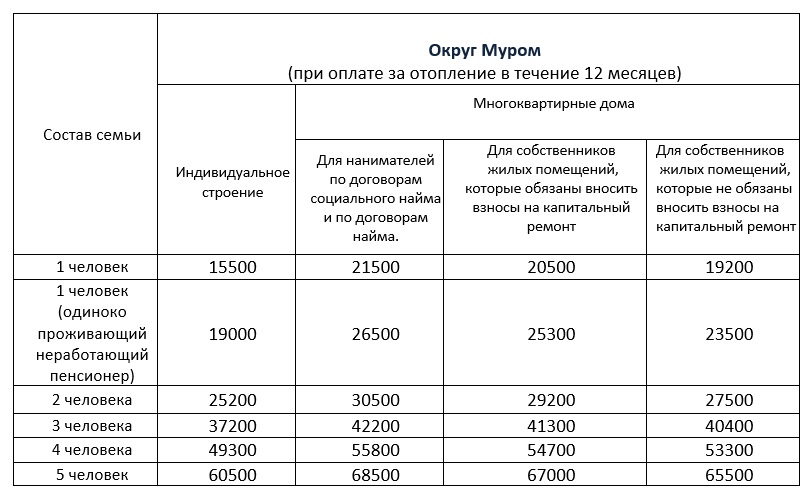 | Состав семьи | Округ Муром (при оплате за отопление в течение 12 месяцев) | | | |
|---|---|---|---|---|
| | Индивидуальное строение | Многоквартирные дома | | |
| | | Для нанимателей по договорам социального найма и по договорам найма. | Для собственников жилых помещений, которые обязаны вносить взносы на капитальный ремонт | Для собственников жилых помещений, которые не обязаны вносить взносы на капитальный ремонт |
| 1 человек | 15500 | 21500 | 20500 | 19200 |
| 1 человек (одиноко проживающий неработающий пенсионер) | 19000 | 26500 | 25300 | 23500 |
| 2 человека | 25200 | 30500 | 29200 | 27500 |
| 3 человека | 37200 | 42200 | 41300 | 40400 |
| 4 человека | 49300 | 55800 | 54700 | 53300 |
| 5 человек | 60500 | 68500 | 67000 | 65500 |